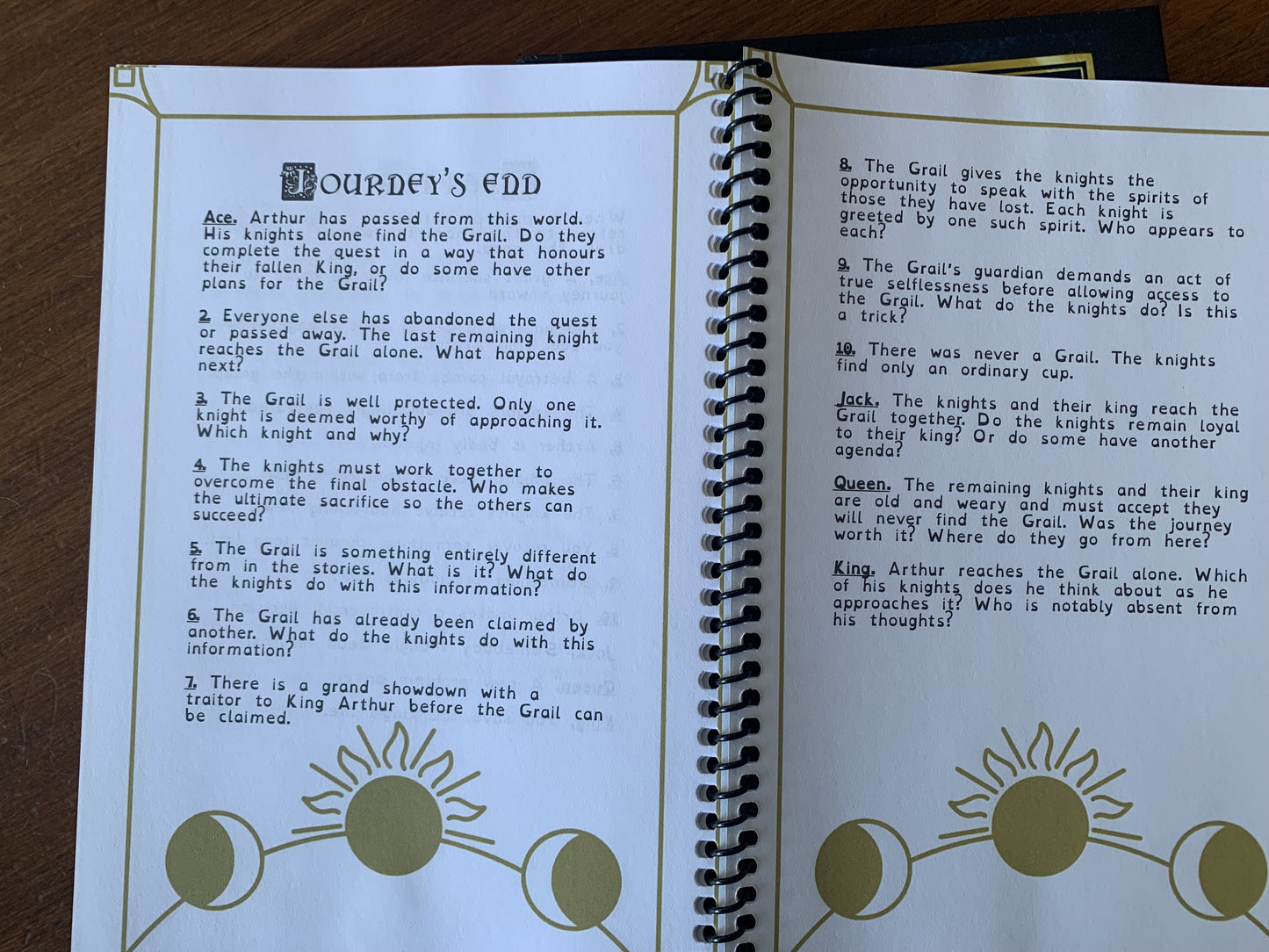 Journey's End

Ace. Arthur has passed from this world. His knights alone find the Grail. Do they complete the quest in a way that honours their fallen King, or do some have other plans for the Grail?

2. Everyone else has abandoned the quest or passed away. The last remaining knight reaches the Grail alone. What happens next?

3. The Grail is well protected. Only one knight is deemed worthy of approaching it. Which knight and why?

4. The knights must work together to overcome the final obstacle. Who makes the ultimate sacrifice so the others can succeed?

5. The Grail is something entirely different from in the stories. What is it? What do the knights do with this information?

6. The Grail has already been claimed by another. What do the knights do with this information?

7. There is a grand showdown with a traitor to King Arthur before the Grail can be claimed.

8. The Grail gives the knights the opportunity to speak with the spirits of those they have lost. Each knight is greeted by one such spirit. Who appears to each?

9. The Grail's guardian demands an act of true selflessness before allowing access to the Grail. What do the knights do? Is this a trick?

10. There was never a Grail. The knights find only an ordinary cup.

Jack. The knights and their king reach the Grail together. Do the knights remain loyal to their king? Or do some have another agenda?

Queen. The remaining knights and their king are old and weary and must accept they will never find the Grail. Was the journey worth it? Where do they go from here?

King. Arthur reaches the Grail alone. Which of his knights does he think about as he approaches it? Who is notably absent from his thoughts?